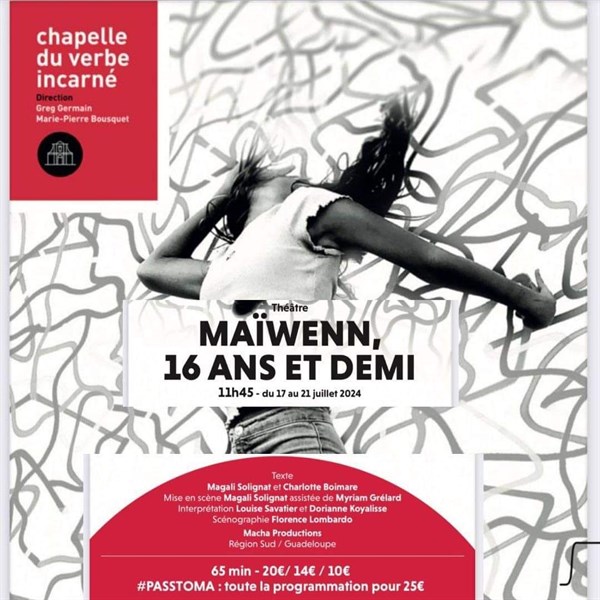 chapelle du verbe incarné
Direction
Greg Germain
Marie-Pierre Bousquet

Théâtre
MAÏWENN, 16 ANS ET DEMI
11h45 - du 17 au 21 juillet 2024

Texte
Magali Solignat et Charlotte Boimare
Mise en scène Magali Solignat assistée de Myriam Grélard
Interprétation Louise Savatier et Dorianne Koyalisse
Scénographie Florence Lombardo
Macha Productions
Région Sud / Guadeloupe

65 min - 20€/ 14€ / 10€
#PASSTOMA : toute la programmation pour 25€